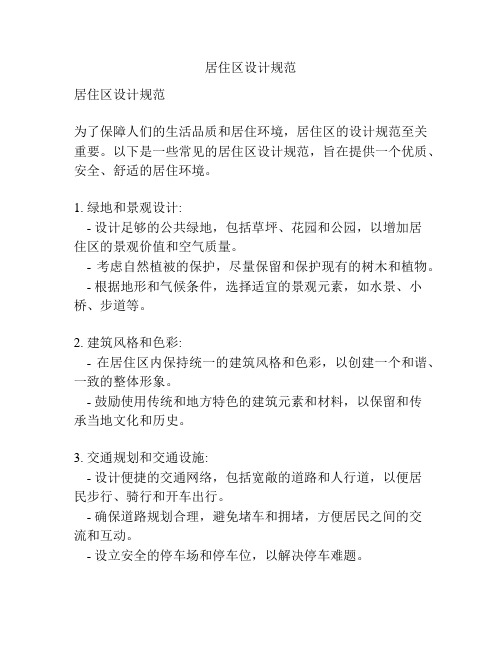 居住区设计规范

居住区设计规范

为了保障人们的生活品质和居住环境，居住区的设计规范至关重要。以下是一些常见的居住区设计规范，旨在提供一个优质、安全、舒适的居住环境。

1. 绿地和景观设计:
- 设计足够的公共绿地，包括草坪、花园和公园，以增加居住区的景观价值和空气质量。
- 考虑自然植被的保护，尽量保留和保护现有的树木和植物。
- 根据地形和气候条件，选择适宜的景观元素，如水景、小桥、步道等。

2. 建筑风格和色彩:
- 在居住区内保持统一的建筑风格和色彩，以创建一个和谐、一致的整体形象。
- 鼓励使用传统和地方特色的建筑元素和材料，以保留和传承当地文化和历史。

3. 交通规划和交通设施:
- 设计便捷的交通网络，包括宽敞的道路和人行道，以便居民步行、骑行和开车出行。
- 确保道路规划合理，避免堵车和拥堵，方便居民之间的交流和互动。
- 设立安全的停车场和停车位，以解决停车难题。